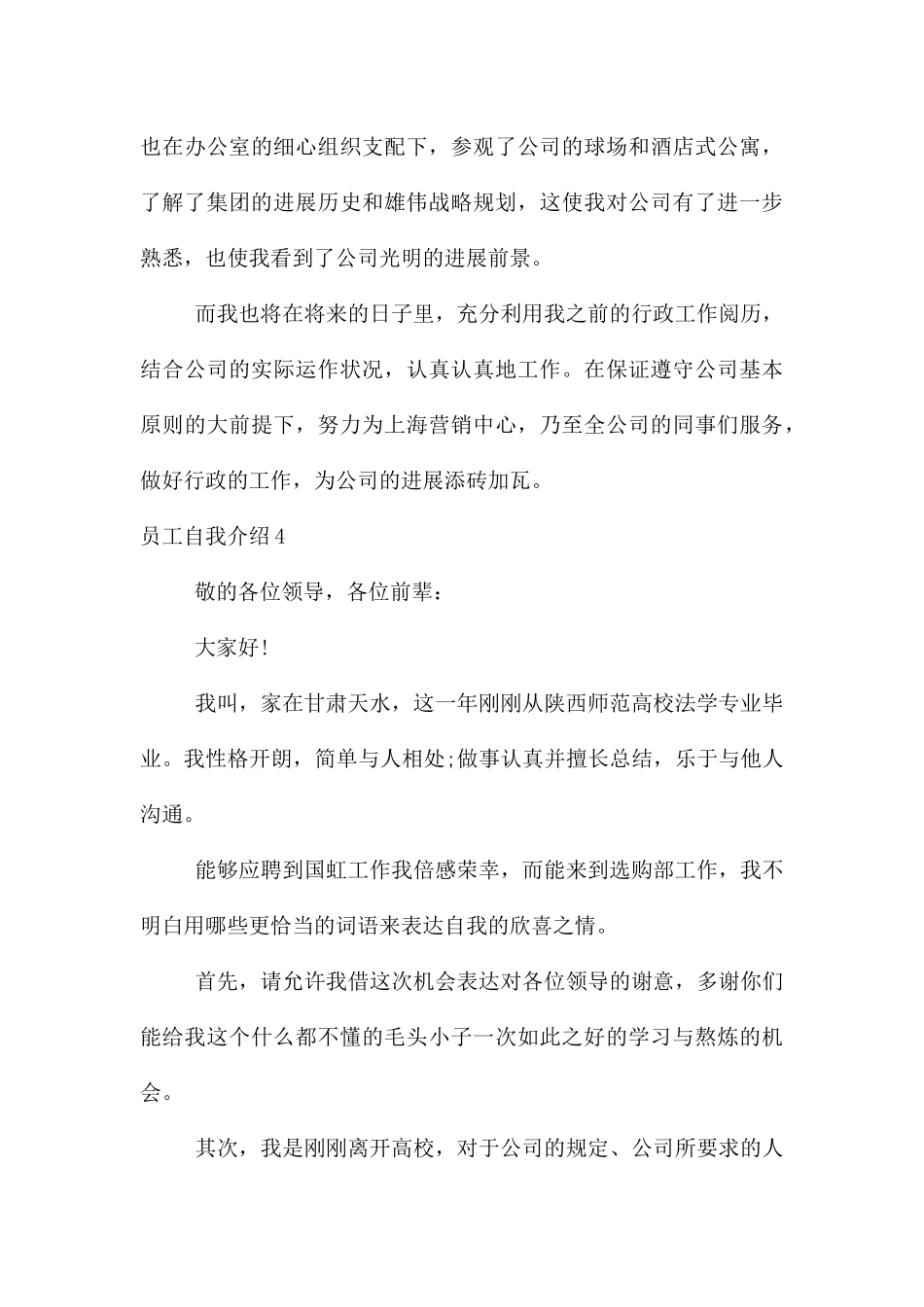 也在办公室的细心组织支配下，参观了公司的球场和酒店式公寓，了解了集团的进展历史和雄伟战略规划，这使我对公司有了进一步熟悉，也使我看到了公司光明的进展前景。

而我也将在将来的日子里，充分利用我之前的行政工作阅历，结合公司的实际运作状况，认真认真地工作。在保证遵守公司基本原则的大前提下，努力为上海营销中心，乃至全公司的同事们服务，做好行政的工作，为公司的进展添砖加瓦。

员工自我介绍4

敬的各位领导，各位前辈：

大家好!

我叫，家在甘肃天水，这一年刚刚从陕西师范高校法学专业毕业。我性格开朗，简单与人相处;做事认真并擅长总结，乐于与他人沟通。

能够应聘到国虹工作我倍感荣幸，而能来到选购部工作，我不明白用哪些更恰当的词语来表达自我的欣喜之情。

首先，请允许我借这次机会表达对各位领导的谢意，多谢你们能给我这个什么都不懂的毛头小子一次如此之好的学习与熬炼的机会。

其次，我是刚刚离开高校，对于公司的规定、公司所要求的人